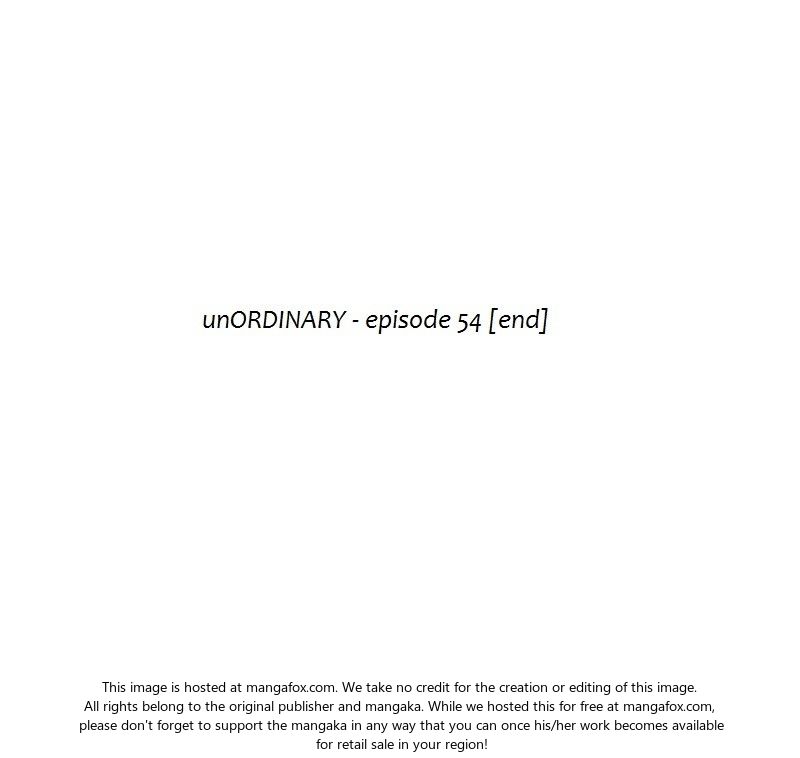 unORDINARY - episode 54 [end]

This image is hosted at mangafox.com. We take no credit for the creation or editing of this image. All rights belong to the original publisher and mangaka. While we hosted this for free at mangafox.com, please don't forget to support the mangaka in any way that you can once his/her work becomes available for retail sale in your region!